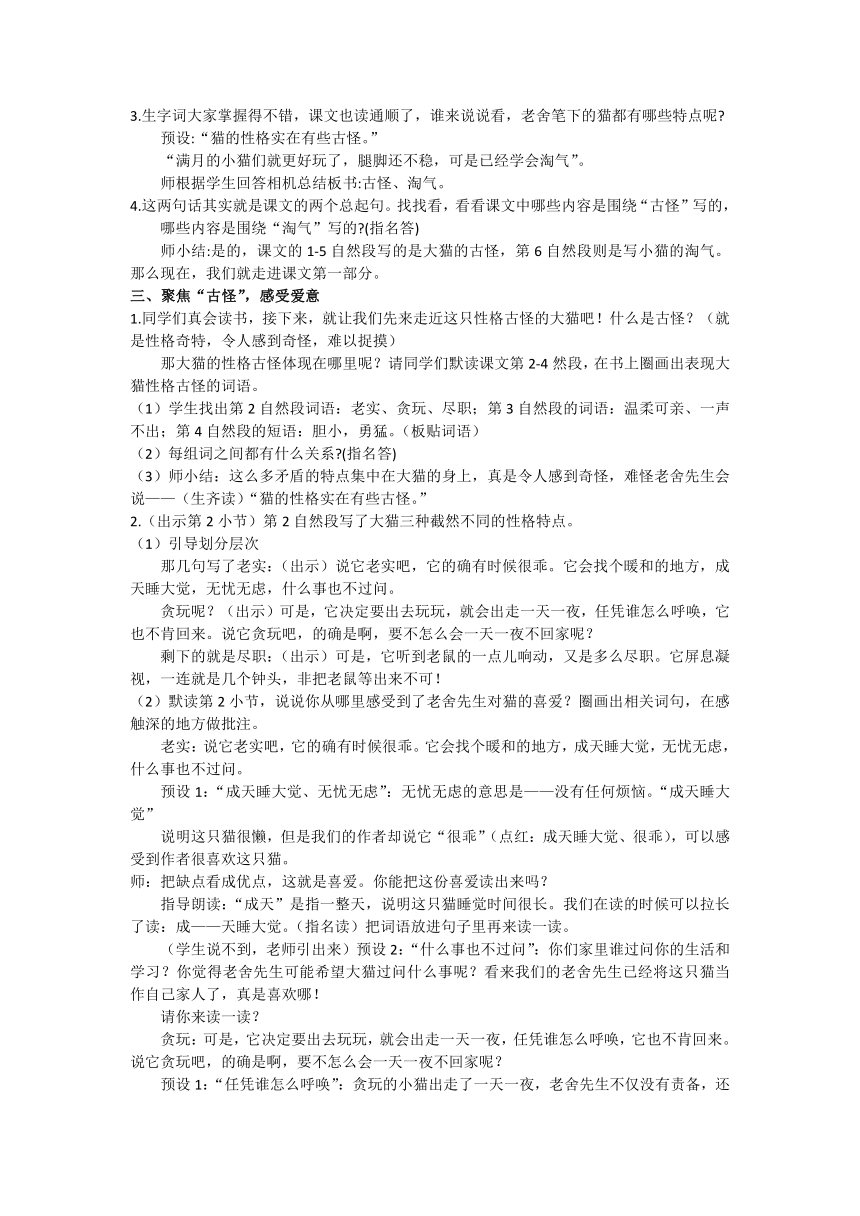 3.生字词大家掌握得不错，课文也读通顺了，谁来说说看，老舍笔下的猫都有哪些特点呢?
预设:“猫的性格实在有些古怪。”
“满月的小猫们就更好玩了，腿脚还不稳，可是已经学会淘气”。
师根据学生回答相机总结板书:古怪、淘气。
4.这两句话其实就是课文的两个总起句。找找看，看看课文中哪些内容是围绕“古怪”写的，哪些内容是围绕“淘气”写的?(指名答)
师小结:是的，课文的 1-5 自然段写的是大猫的古怪，第 6 自然段则是写小猫的淘气。那么现在，我们就走进课文第一部分。
三、聚焦“古怪”，感受爱意
1.同学们真会读书，接下来，就让我们先来走近这只性格古怪的大猫吧！什么是古怪？（就是性格奇特，令人感到奇怪，难以捉摸）
那大猫的性格古怪体现在哪里呢？请同学们默读课文第 2-4 然段，在书上圈画出表现大猫性格古怪的词语。
（1）学生找出第 2 自然段词语：老实、贪玩、尽职；第 3 自然段的词语：温柔可亲、一声不出；第 4 自然段的短语：胆小，勇猛。（板贴词语）
（2）每组词之间都有什么关系?(指名答)
（3）师小结：这么多矛盾的特点集中在大猫的身上，真是令人感到奇怪，难怪老舍先生会说——（生齐读）“猫的性格实在有些古怪。”
2.（出示第 2 小节）第 2 自然段写了大猫三种截然不同的性格特点。
（1）引导划分层次
那几句写了老实:（出示）说它老实吧，它的确有时候很乖。它会找个暖和的地方，成天睡大觉，无忧无虑，什么事也不过问。
贪玩呢？（出示）可是，它决定要出去玩玩，就会出走一天一夜，任凭谁怎么呼唤，它也不肯回来。说它贪玩吧，的确是啊，要不怎么会一天一夜不回家呢？
剩下的就是尽职:（出示）可是，它听到老鼠的一点儿响动，又是多么尽职。它屏息凝视，一连就是几个钟头，非把老鼠等出来不可！
（2）默读第 2 小节，说说你从哪里感受到了老舍先生对猫的喜爱？圈画出相关词句，在感触深的地方做批注。
老实:说它老实吧，它的确有时候很乖。它会找个暖和的地方，成天睡大觉，无忧无虑，什么事也不过问。
预设 1:“成天睡大觉、无忧无虑”：无忧无虑的意思是——没有任何烦恼。“成天睡大觉”
说明这只猫很懒，但是我们的作者却说它“很乖”(点红：成天睡大觉、很乖)，可以感受到作者很喜欢这只猫。
师：把缺点看成优点，这就是喜爱。你能把这份喜爱读出来吗?
指导朗读:“成天”是指一整天，说明这只猫睡觉时间很长。我们在读的时候可以拉长了读：成——天睡大觉。(指名读)把词语放进句子里再来读一读。
（学生说不到，老师引出来）预设 2:“什么事也不过问”：你们家里谁过问你的生活和学习？你觉得老舍先生可能希望大猫过问什么事呢？看来我们的老舍先生已经将这只猫当作自己家人了，真是喜欢哪！
请你来读一读？
贪玩:可是，它决定要出去玩玩，就会出走一天一夜，任凭谁怎么呼唤，它也不肯回来。说它贪玩吧，的确是啊，要不怎么会一天一夜不回家呢？
预设 1:“任凭谁怎么呼唤”：贪玩的小猫出走了一天一夜，老舍先生不仅没有责备，还